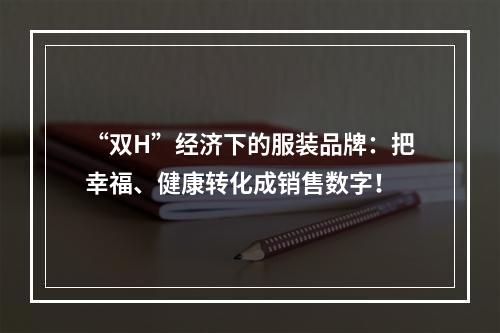 “双H”经济下的服装品牌：把幸福、健康转化成销售数字！